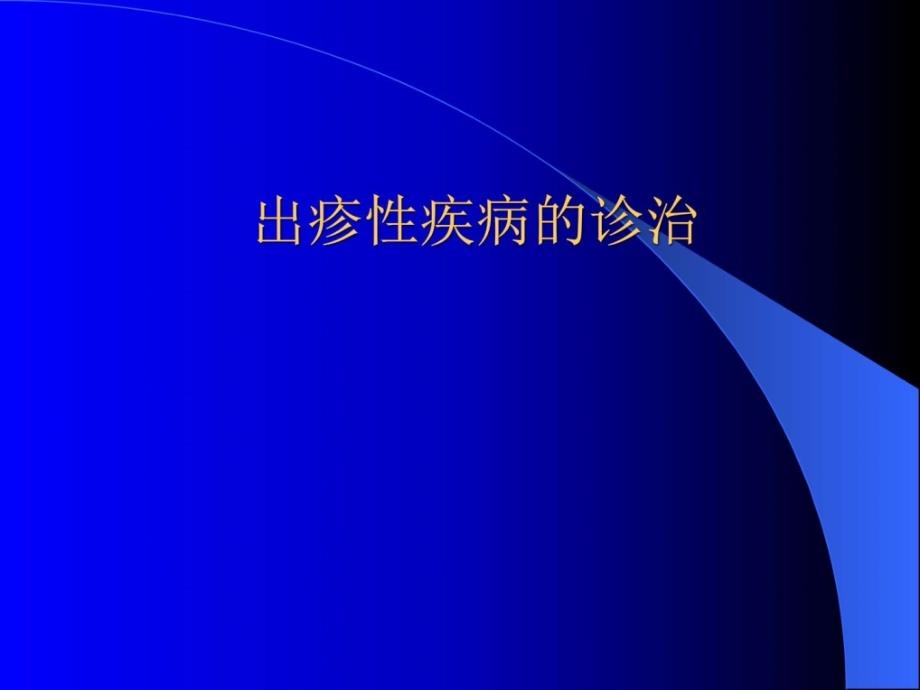 出疹性疾病的诊治